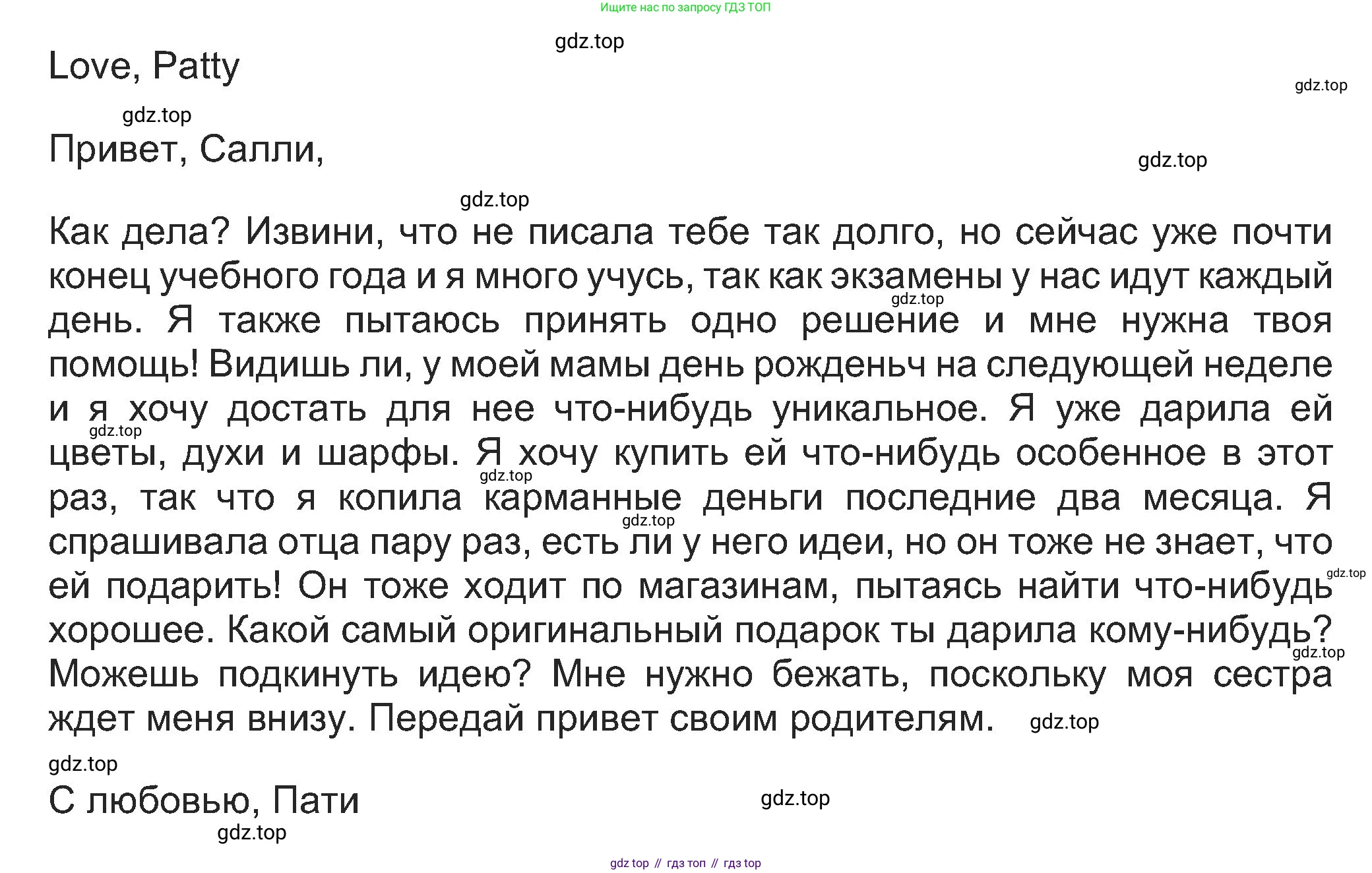 Ищите нас по запросу ГДЗ ТОП

Love, Patty

Привет, Салли,

Как дела? Извини, что не писала тебе так долго, но сейчас уже почти конец учебного года и я много учусь, так как экзамены у нас идут каждый день. Я также пытаюсь принять одно решение и мне нужна твоя помощь! Видишь ли, у моей мамы день рожденьч на следующей неделе и я хочу достать для нее что-нибудь уникальное. Я уже дарила ей цветы, духи и шарфы. Я хочу купить ей что-нибудь особенное в этот раз, так что я копила карманные деньги последние два месяца. Я спрашивала отца пару раз, есть ли у него идеи, но он тоже не знает, что ей подарить! Он тоже ходит по магазинам, пытаясь найти что-нибудь хорошее. Какой самый оригинальный подарок ты дарила кому-нибудь? Можешь подкинуть идею? Мне нужно бежать, поскольку моя сестра ждет меня внизу. Передай привет своим родителям.

С любовью, Пати

gdz top // гдз топ // гдз top

gdz.top